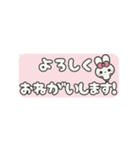 よろしく
おねがいします!